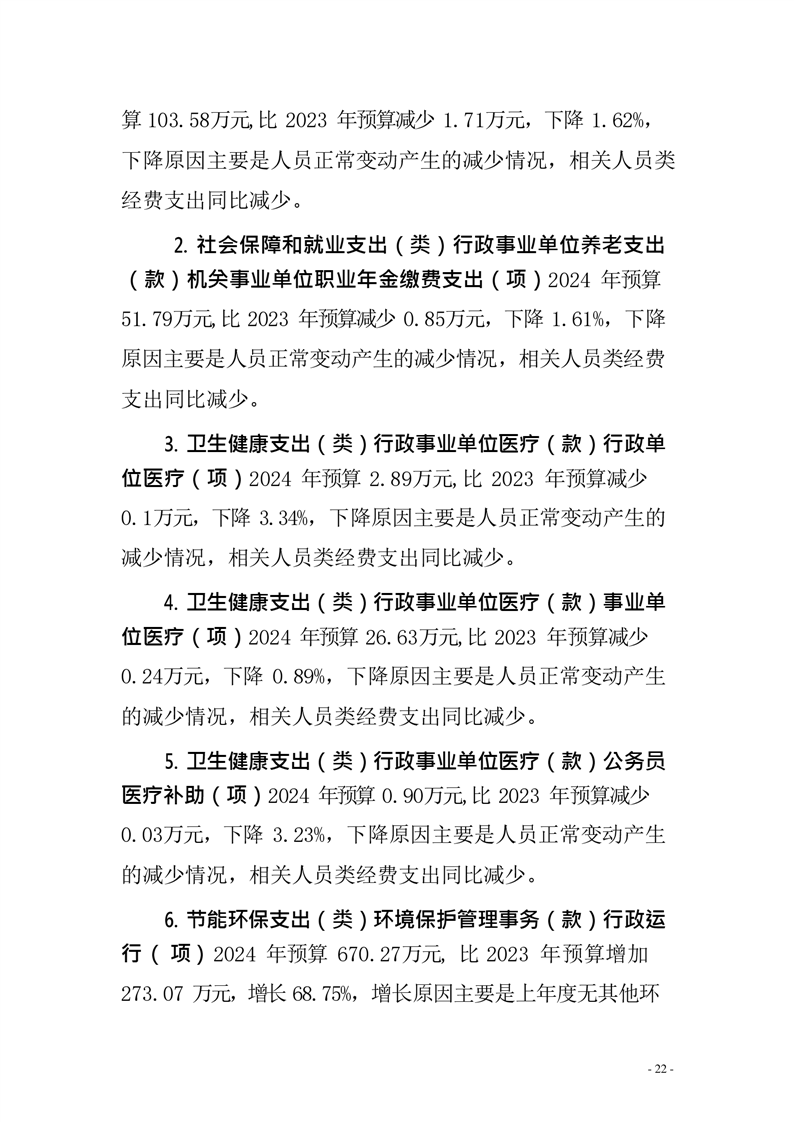 算 103.58万元,比 2023 年预算减少 1.71万元，下降 1.62%，下降原因主要是人员正常变动产生的减少情况，相关人员类经费支出同比减少。

2. 社会保障和就业支出（类）行政事业单位养老支出（款）机关事业单位职业年金缴费支出（项）2024 年预算 51.79万元,比 2023 年预算减少 0.85万元，下降 1.61%，下降原因主要是人员正常变动产生的减少情况，相关人员类经费支出同比减少。

3. 卫生健康支出（类）行政事业单位医疗（款）行政单位医疗（项）2024 年预算 2.89万元,比 2023 年预算减少 0.1万元，下降 3.34%，下降原因主要是人员正常变动产生的减少情况，相关人员类经费支出同比减少。

4. 卫生健康支出（类）行政事业单位医疗（款）事业单位医疗（项）2024 年预算 26.63万元,比 2023 年预算减少 0.24万元，下降 0.89%，下降原因主要是人员正常变动产生的减少情况，相关人员类经费支出同比减少。

5. 卫生健康支出（类）行政事业单位医疗（款）公务员医疗补助（项）2024 年预算 0.90万元,比 2023 年预算减少 0.03万元，下降 3.23%，下降原因主要是人员正常变动产生的减少情况，相关人员类经费支出同比减少。

6. 节能环保支出（类）环境保护管理事务（款）行政运行（项）2024 年预算 670.27万元, 比 2023 年预算增加 273.07 万元，增长 68.75%，增长原因主要是上年度无其他环

- 22 -